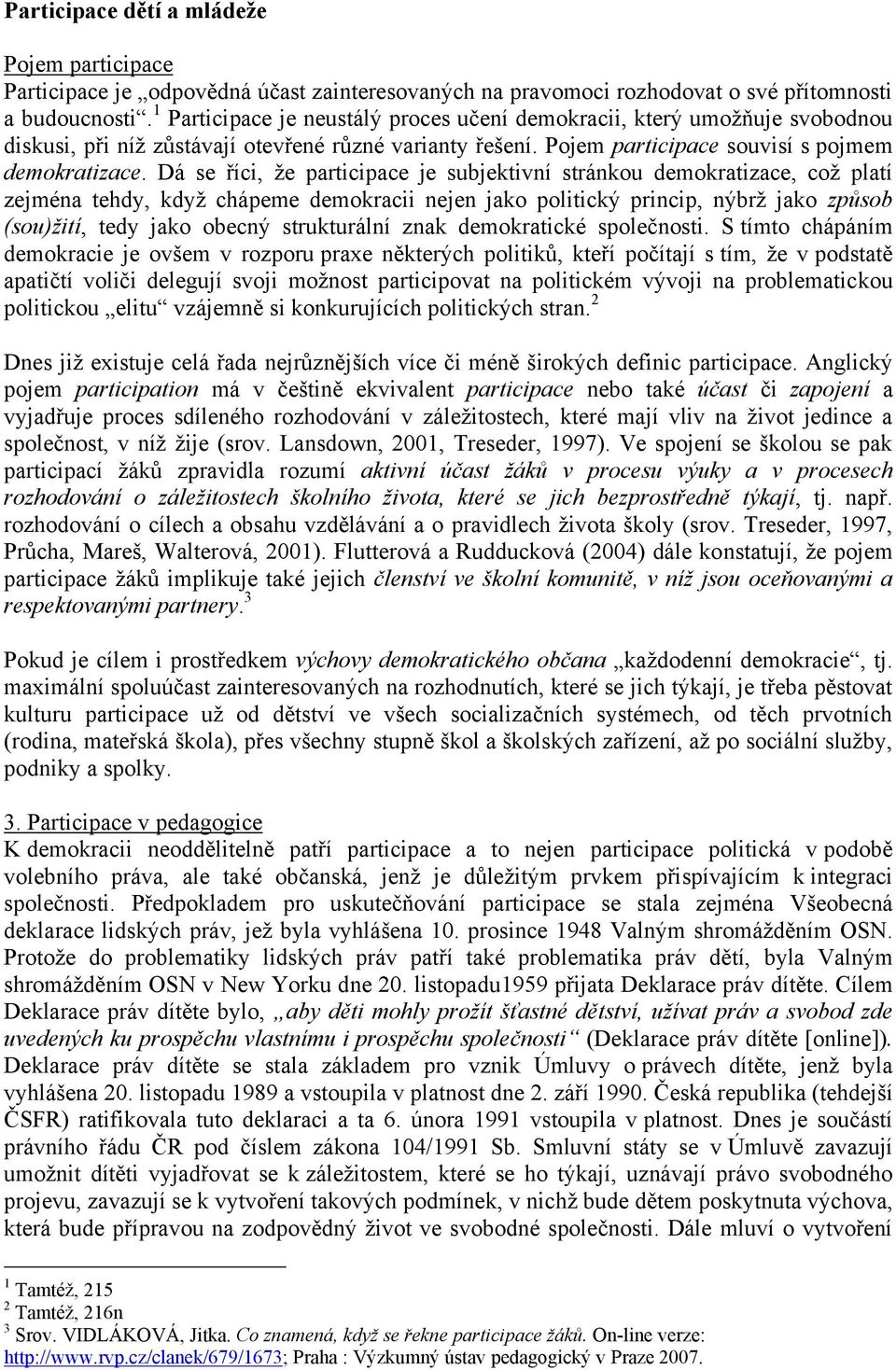 Participace dětí a mládeže

Pojem participace
Participace je „odpovědná účast zainteresovaných na pravomoci rozhodovat o své přítomnosti a budoucnosti“.$^1$ Participace je neustálý proces učení demokracii, který umožňuje svobodnou diskusi, při níž zůstávají otevřené různé varianty řešení. Pojem participace souvisí s pojmem demokratizace. Dá se říci, že participace je subjektivní stránkou demokratizace, což platí zejména tehdy, když chápeme demokracii nejen jako politický princip, nýbrž jako způsob (sou)žití, tedy jako obecný strukturální znak demokratické společnosti. S tímto chápáním demokracie je ovšem v rozporu praxe některých politiků, kteří počítají s tím, že v podstatě apatičtí voliči delegují svoji možnost participovat na politickém vývoji na problematickou politickou „elitu“ vzájemně si konkurujících politických stran.$^2$

Dnes již existuje celá řada nejrůznějších více či méně širokých definic participace. Anglický pojem participation má v češtině ekvivalent participace nebo také účast či zapojení a vyjadřuje proces sdíleného rozhodování v záležitostech, které mají vliv na život jedince a společnost, v níž žije (srov. Lansdown, 2001, Treseder, 1997). Ve spojení se školou se pak participací žáků zpravidla rozumí aktivní účast žáků v procesu výuky a v procesech rozhodování o záležitostech školního života, které se jich bezprostředně týkají, tj. např. rozhodování o cílech a obsahu vzdělávání a o pravidlech života školy (srov. Treseder, 1997, Průcha, Mareš, Walterová, 2001). Flutterová a Rudducková (2004) dále konstatují, že pojem participace žáků implikuje také jejich členství ve školní komunitě, v níž jsou oceňovanými a respektovanými partnery.$^3$

Pokud je cílem i prostředkem výchovy demokratického občana „každodenní demokracie“, tj. maximální spoluúčast zainteresovaných na rozhodnutích, které se jich týkají, je třeba pěstovat kulturu participace už od dětství ve všech socializačních systémech, od těch prvotních (rodina, mateřská škola), přes všechny stupně škol a školských zařízení, až po sociální služby, podniky a spolky.

3. Participace v pedagogice
K demokracii neoddělitelně patří participace a to nejen participace politická v podobě volebního práva, ale také občanská, jenž je důležitým prvkem přispívajícím k integraci společnosti. Předpokladem pro uskutečňování participace se stala zejména Všeobecná deklarace lidských práv, jež byla vyhlášena 10. prosince 1948 Valným shromážděním OSN. Protože do problematiky lidských práv patří také problematika práv dětí, byla Valným shromážděním OSN v New Yorku dne 20. listopadu1959 přijata Deklarace práv dítěte. Cílem Deklarace práv dítěte bylo, „aby děti mohly prožít šťastné dětství, užívat práv a svobod zde uvedených ku prospěchu vlastnímu i prospěchu společnosti“ (Deklarace práv dítěte [online]). Deklarace práv dítěte se stala základem pro vznik Úmluvy o právech dítěte, jenž byla vyhlášena 20. listopadu 1989 a vstoupila v platnost dne 2. září 1990. Česká republika (tehdejší ČSFR) ratifikovala tuto deklaraci a ta 6. února 1991 vstoupila v platnost. Dnes je součástí právního řádu ČR pod číslem zákona 104/1991 Sb. Smluvní státy se v Úmluvě zavazují umožnit dítěti vyjadřovat se k záležitostem, které se ho týkají, uznávají právo svobodného projevu, zavazují se k vytvoření takových podmínek, v nichž bude dětem poskytnuta výchova, která bude přípravou na zodpovědný život ve svobodné společnosti. Dále mluví o vytvoření

$^1$ Tamtéž, 215
$^2$ Tamtéž, 216n
$^3$ Srov. VIDLÁKOVÁ, Jitka. Co znamená, když se řekne participace žáků. On-line verze: http://www.rvp.cz/clanek/679/1673; Praha : Výzkumný ústav pedagogický v Praze 2007.